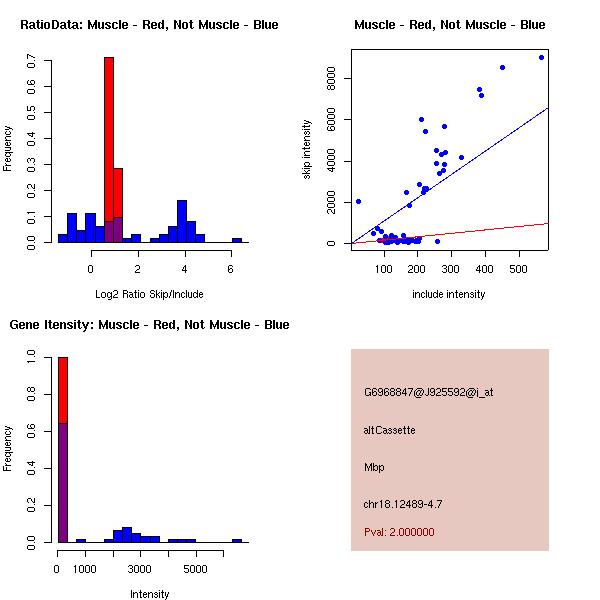 RatioData: Muscle - Red, Not Muscle - Blue

Frequency

0.0
0.1
0.2
0.3
0.4
0.5
0.6
0.7

0
2
4
6

Log2 Ratio Skip/Include

Muscle - Red, Not Muscle - Blue

skip intensity

0
2000
4000
6000
8000

100
200
300
400
500

include intensity

Gene Itensity: Muscle - Red, Not Muscle - Blue

Frequency

0.0
0.2
0.4
0.6
0.8
1.0

0
1000
3000
5000

Intensity

G6968847@J925592@i_at

altCassette

Mbp

chr18.12489-4.7

Pval: 2.000000